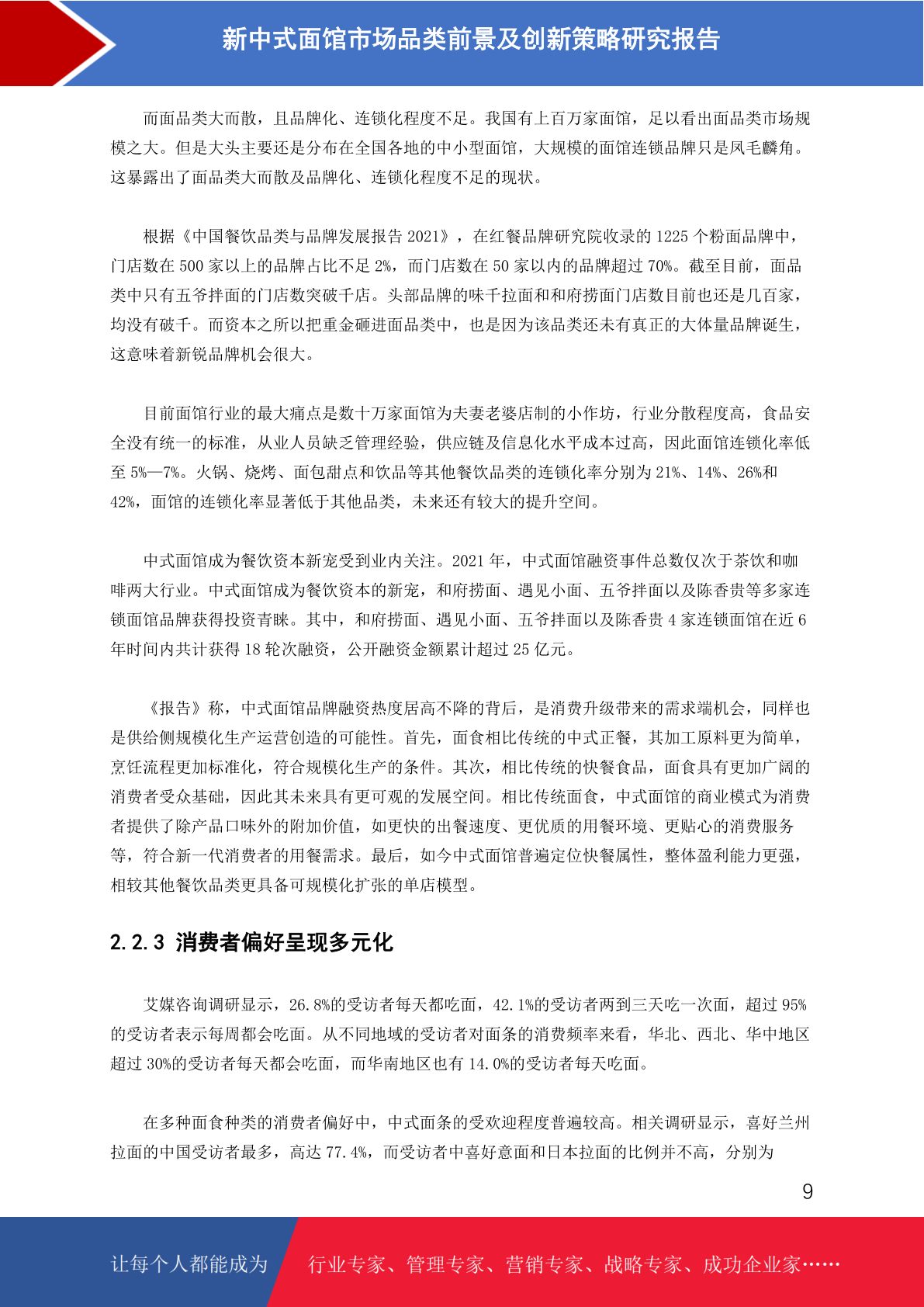 新中式面馆市场品类前景及创新策略研究报告

而面品类大而散，且品牌化、连锁化程度不足。我国有上百万家面馆，足以看出面品类市场规模之大。但是大头主要还是分布在全国各地的中小型面馆，大规模的面馆连锁品牌只是凤毛麟角。这暴露出了面品类大而散及品牌化、连锁化程度不足的现状。

根据《中国餐饮品类与品牌发展报告 2021》，在红餐品牌研究院收录的 1225 个粉面品牌中，门店数在 500 家以上的品牌占比不足 2%，而门店数在 50 家以内的品牌超过 70%。截至目前，面品类中只有五爷拌面的门店数突破千店。头部品牌的味千拉面和和府捞面门店数目前也还是几百家，均没有破千。而资本之所以把重金砸进面品类中，也是因为该品类还未有真正的大体量品牌诞生，这意味着新锐品牌机会很大。

目前面馆行业的最大痛点是数十万家面馆为夫妻老婆店制的小作坊，行业分散程度高，食品安全没有统一的标准，从业人员缺乏管理经验，供应链及信息化水平成本过高，因此面馆连锁化率低至 5%—7%。火锅、烧烤、面包甜点和饮品等其他餐饮品类的连锁化率分别为 21%、14%、26%和 42%，面馆的连锁化率显著低于其他品类，未来还有较大的提升空间。

中式面馆成为餐饮资本新宠受到业内关注。2021 年，中式面馆融资事件总数仅次于茶饮和咖啡两大行业。中式面馆成为餐饮资本的新宠，和府捞面、遇见小面、五爷拌面以及陈香贵等多家连锁面馆品牌获得投资青睐。其中，和府捞面、遇见小面、五爷拌面以及陈香贵 4 家连锁面馆在近 6 年时间内共计获得 18 轮次融资，公开融资金额累计超过 25 亿元。

《报告》称，中式面馆品牌融资热度居高不降的背后，是消费升级带来的需求端机会，同样也是供给侧规模化生产运营创造的可能性。首先，面食相比传统的中式正餐，其加工原料更为简单，烹饪流程更加标准化，符合规模化生产的条件。其次，相比传统的快餐食品，面食具有更加广阔的消费者受众基础，因此其未来具有更可观的发展空间。相比传统面食，中式面馆的商业模式为消费者提供了除产品口味外的附加价值，如更快的出餐速度、更优质的用餐环境、更贴心的消费服务等，符合新一代消费者的用餐需求。最后，如今中式面馆普遍定位快餐属性，整体盈利能力更强，相较其他餐饮品类更具备可规模化扩张的单店模型。

2.2.3 消费者偏好呈现多元化

艾媒咨询调研显示，26.8%的受访者每天都吃面，42.1%的受访者两到三天吃一次面，超过 95%的受访者表示每周都会吃面。从不同地域的受访者对面条的消费频率来看，华北、西北、华中地区超过 30%的受访者每天都会吃面，而华南地区也有 14.0%的受访者每天吃面。

在多种面食种类的消费者偏好中，中式面条的受欢迎程度普遍较高。相关调研显示，喜好兰州拉面的中国受访者最多，高达 77.4%，而受访者中喜好意面和日本拉面的比例并不高，分别为

9

让每个人都能成为 行业专家、管理专家、营销专家、战略专家、成功企业家……